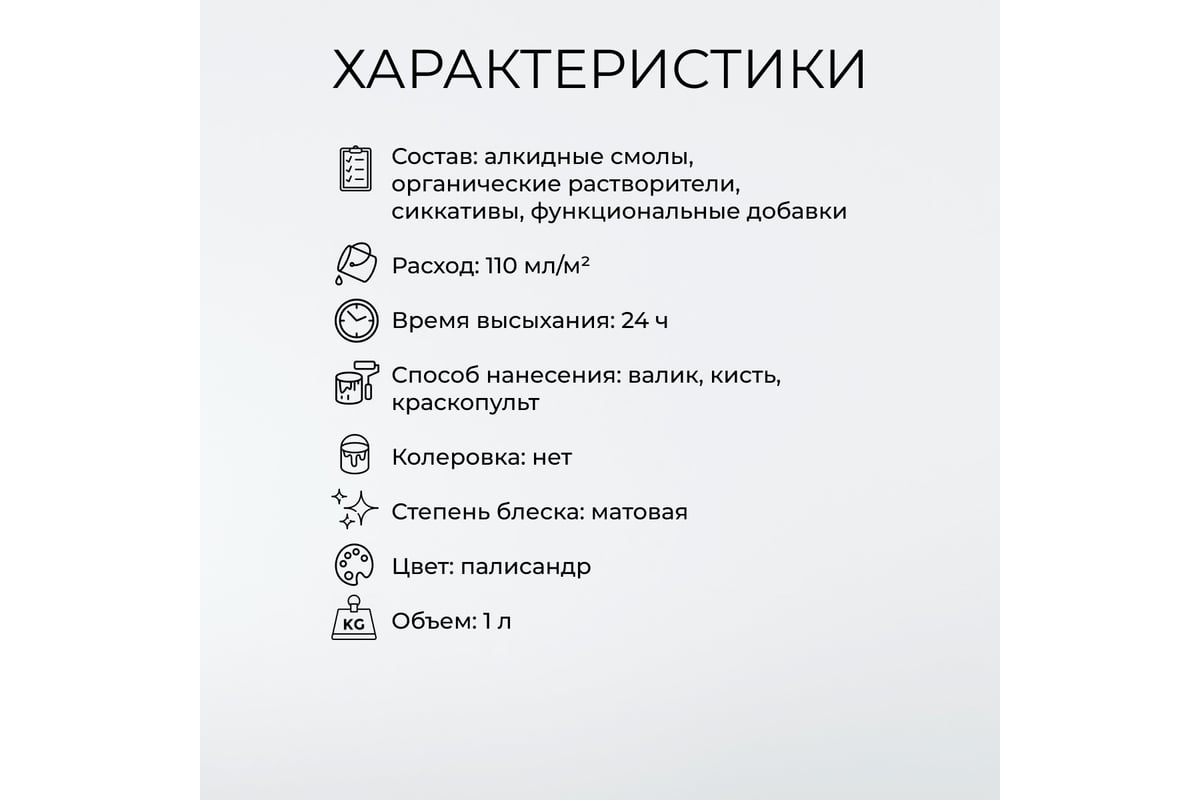 ХАРАКТЕРИСТИКИ

Состав: алкидные смолы, органические растворители, сиккативы, функциональные добавки

Расход: 110 мл/м²

Время высыхания: 24 ч

Способ нанесения: валик, кисть, краскопульт

Колеровка: нет

Степень блеска: матовая

Цвет: палисандр

KG

Объем: 1 л